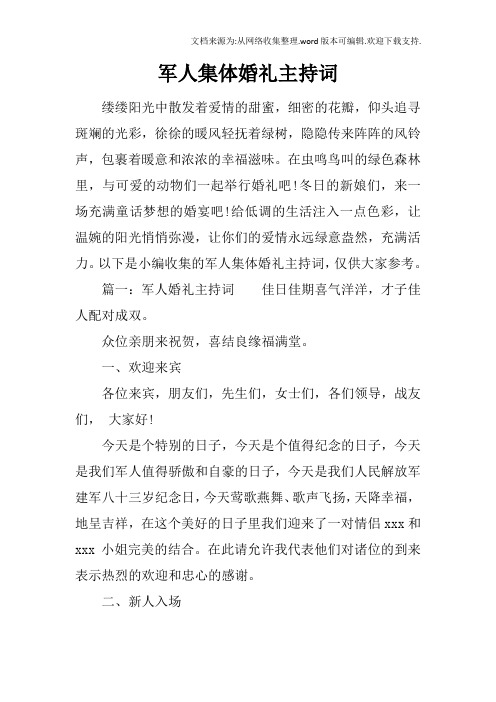 文档来源为:从网络收集整理.word版本可编辑.欢迎下载支持.

军人集体婚礼主持词

缕缕阳光中散发着爱情的甜蜜，细密的花瓣，仰头追寻斑斓的光彩，徐徐的暖风轻抚着绿树，隐隐传来阵阵的风铃声，包裹着暖意和浓浓的幸福滋味。在虫鸣鸟叫的绿色森林里，与可爱的动物们一起举行婚礼吧!冬日的新娘们，来一场充满童话梦想的婚宴吧!给低调的生活注入一点色彩，让温婉的阳光悄悄弥漫，让你们的爱情永远绿意盎然，充满活力。以下是小编收集的军人集体婚礼主持词，仅供大家参考。

篇一：军人婚礼主持词　　佳日佳期喜气洋洋，才子佳人配对成双。

众位亲朋来祝贺，喜结良缘福满堂。

一、欢迎来宾

各位来宾，朋友们，先生们，女士们，各们领导，战友们，　大家好!

今天是个特别的日子，今天是个值得纪念的日子，今天是我们军人值得骄傲和自豪的日子，今天是我们人民解放军建军八十三岁纪念日，今天莺歌燕舞、歌声飞扬，天降幸福，地呈吉祥，在这个美好的日子里我们迎来了一对情侣 xxx 和 xxx 小姐完美的结合。在此请允许我代表他们对诸位的到来表示热烈的欢迎和忠心的感谢。

二、新人入场